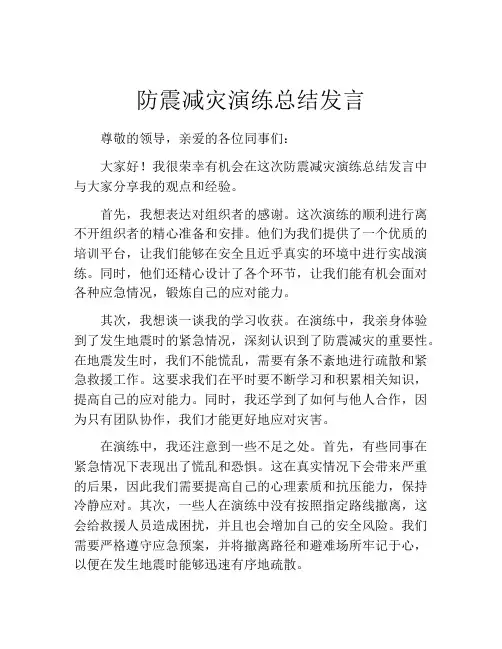 防震减灾演练总结发言

尊敬的领导，亲爱的各位同事们：

大家好！我很荣幸有机会在这次防震减灾演练总结发言中与大家分享我的观点和经验。

首先，我想表达对组织者的感谢。这次演练的顺利进行离不开组织者的精心准备和安排。他们为我们提供了一个优质的培训平台，让我们能够在安全且近乎真实的环境中进行实战演练。同时，他们还精心设计了各个环节，让我们能有机会面对各种应急情况，锻炼自己的应对能力。

其次，我想谈一谈我的学习收获。在演练中，我亲身体验到了发生地震时的紧急情况，深刻认识到了防震减灾的重要性。在地震发生时，我们不能慌乱，需要有条不紊地进行疏散和紧急救援工作。这要求我们在平时要不断学习和积累相关知识，提高自己的应对能力。同时，我还学到了如何与他人合作，因为只有团队协作，我们才能更好地应对灾害。

在演练中，我还注意到一些不足之处。首先，有些同事在紧急情况下表现出了慌乱和恐惧。这在真实情况下会带来严重的后果，因此我们需要提高自己的心理素质和抗压能力，保持冷静应对。其次，一些人在演练中没有按照指定路线撤离，这会给救援人员造成困扰，并且也会增加自己的安全风险。我们需要严格遵守应急预案，并将撤离路径和避难场所牢记于心，以便在发生地震时能够迅速有序地疏散。